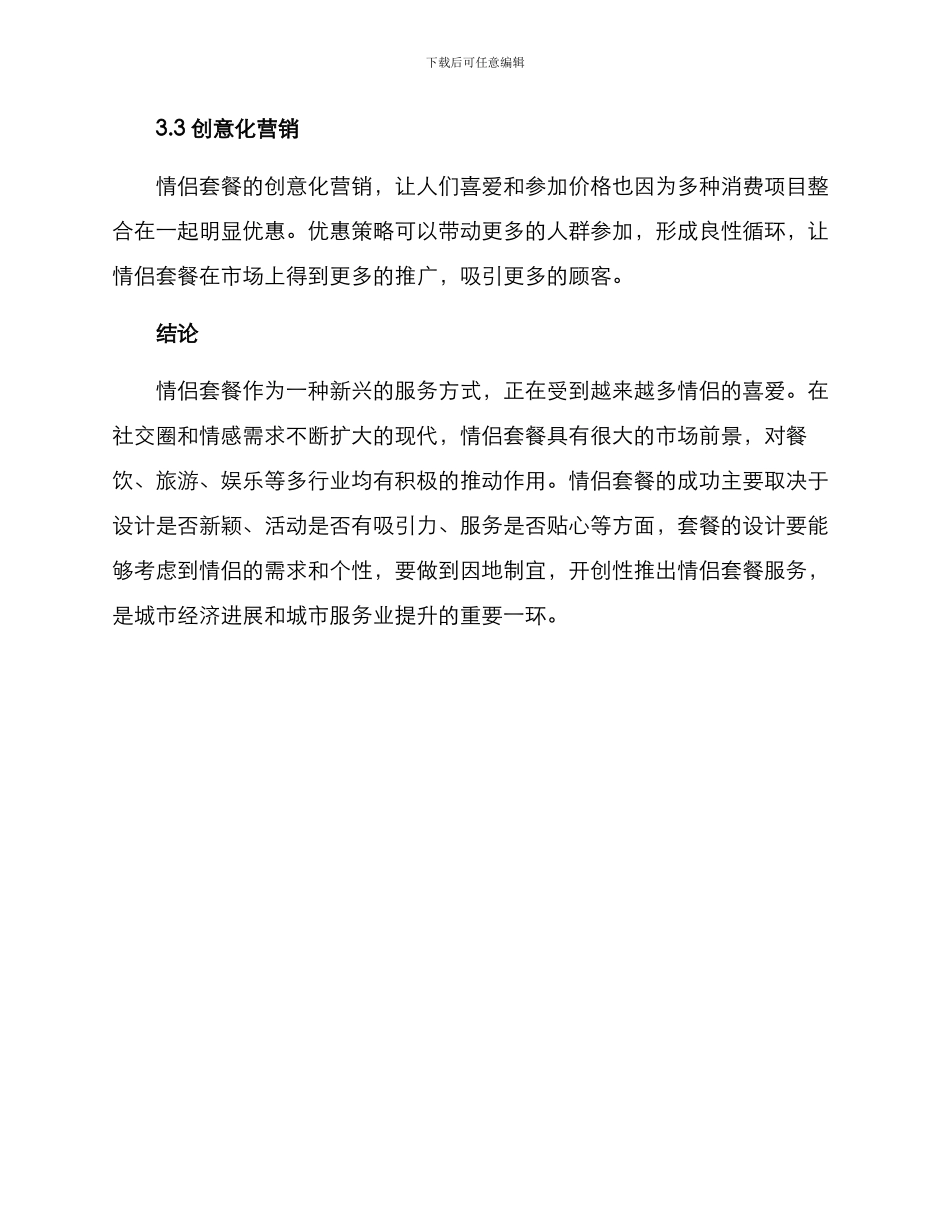 下载后可任意编辑

3.3 创意化营销

情侣套餐的创意化营销，让人们喜爱和参加价格也因为多种消费项目整合在一起明显优惠。优惠策略可以带动更多的人群参加，形成良性循环，让情侣套餐在市场上得到更多的推广，吸引更多的顾客。

结论

情侣套餐作为一种新兴的服务方式，正在受到越来越多情侣的喜爱。在社交圈和情感需求不断扩大的现代，情侣套餐具有很大的市场前景，对餐饮、旅游、娱乐等多行业均有积极的推动作用。情侣套餐的成功主要取决于设计是否新颖、活动是否有吸引力、服务是否贴心等方面，套餐的设计要能够考虑到情侣的需求和个性，要做到因地制宜，开创性推出情侣套餐服务，是城市经济进展和城市服务业提升的重要一环。